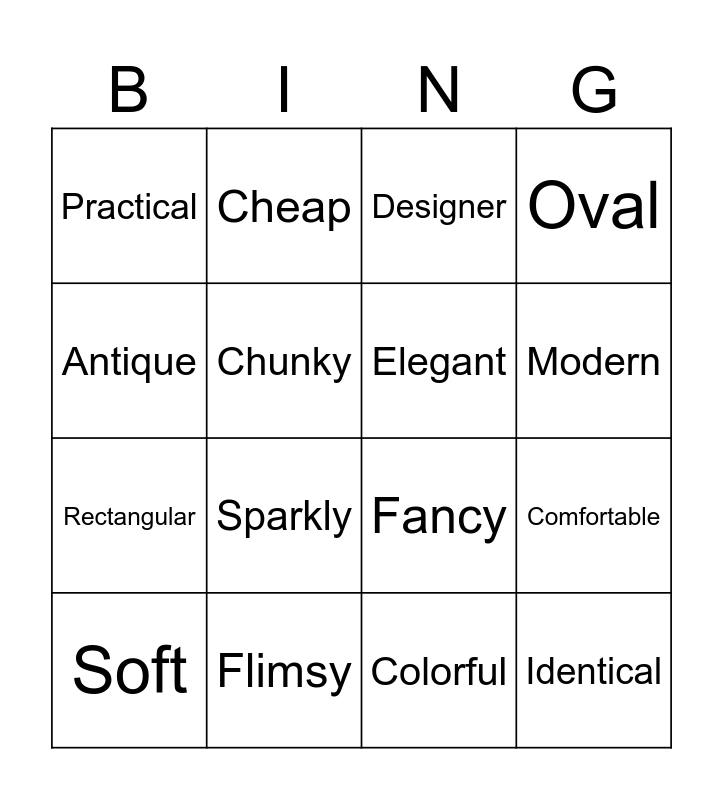 | B | I | N | G |
|---|---|---|---|
| Practical | Cheap | Designer | Oval |
| Antique | Chunky | Elegant | Modern |
| Rectangular | Sparkly | Fancy | Comfortable |
| Soft | Flimsy | Colorful | Identical |